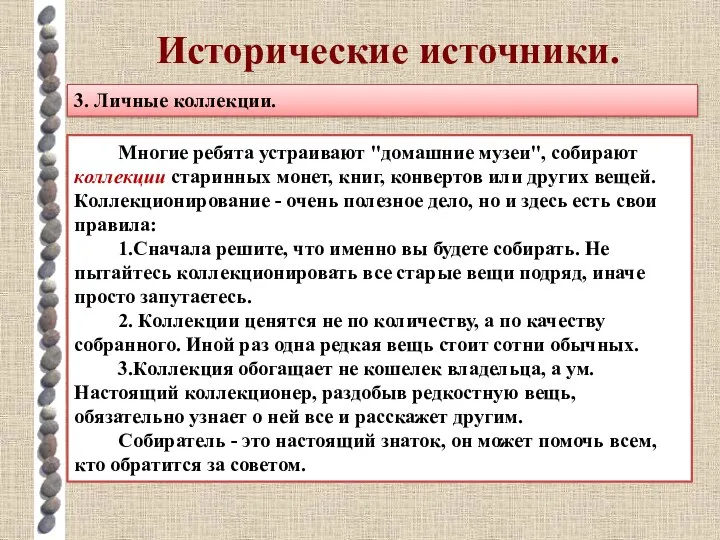 Исторические источники.

3. Личные коллекции.

Многие ребята устраивают "домашние музеи", собирают коллекции старинных монет, книг, конвертов или других вещей. Коллекционирование - очень полезное дело, но и здесь есть свои правила:

1.Сначала решите, что именно вы будете собирать. Не пытайтесь коллекционировать все старые вещи подряд, иначе просто запутаетесь.

2. Коллекции ценятся не по количеству, а по качеству собранного. Иной раз одна редкая вещь стоит сотни обычных.

3.Коллекция обогащает не кошелек владельца, а ум. Настоящий коллекционер, раздобыв редкостную вещь, обязательно узнает о ней все и расскажет другим.

Собиратель - это настоящий знаток, он может помочь всем, кто обратится за советом.